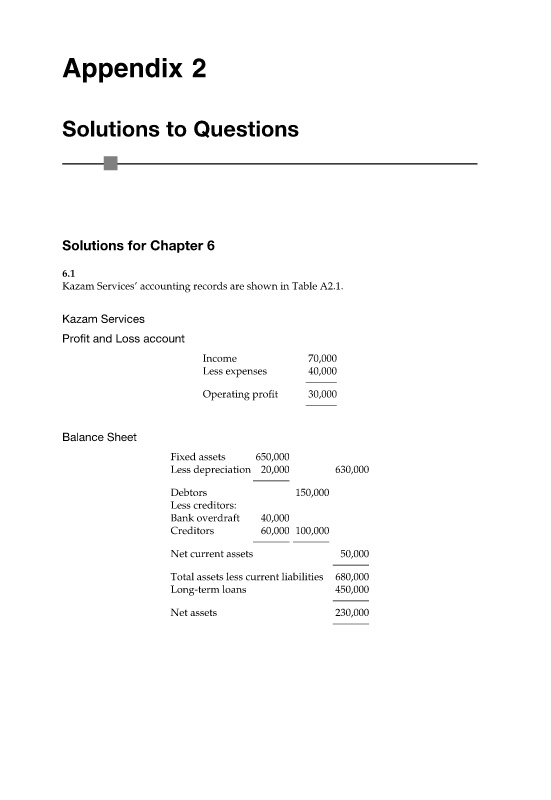 Appendix 2

Solutions to Questions

Solutions for Chapter 6

6.1
Kazam Services' accounting records are shown in Table A2.1.

Kazam Services

Profit and Loss account

| | |
|---|---|
| Income | 70,000 |
| Less expenses | 40,000 |
| Operating profit | 30,000 |

Balance Sheet

| | | | |
|---|---|---|---|
| Fixed assets | 650,000 | | |
| Less depreciation | 20,000 | | 630,000 |
| Debtors | | 150,000 | |
| Less creditors: | | | |
| Bank overdraft | 40,000 | | |
| Creditors | 60,000 | 100,000 | |
| Net current assets | | | 50,000 |
| Total assets less current liabilities | | | 680,000 |
| Long-term loans | | | 450,000 |
| Net assets | | | 230,000 |